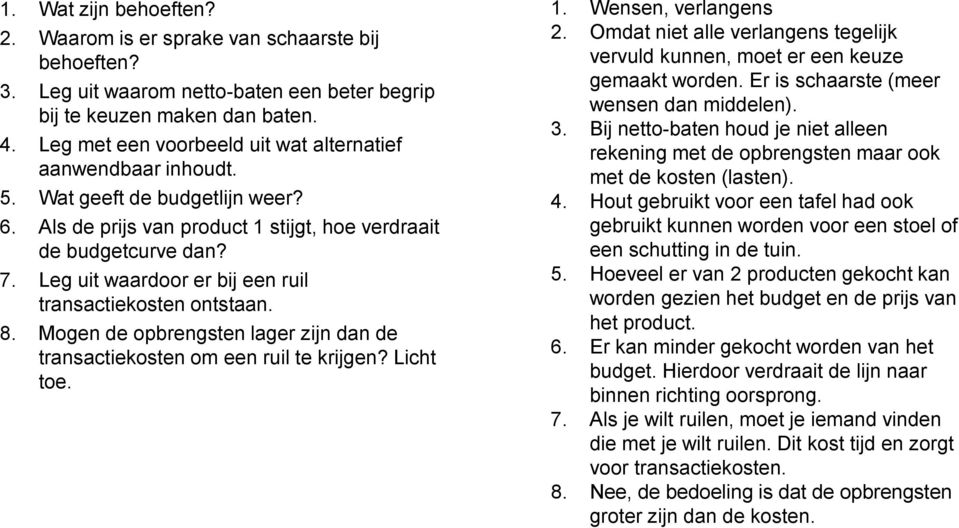 1. Wat zijn behoeften?
2. Waarom is er sprake van schaarste bij behoeften?
3. Leg uit waarom netto-baten een beter begrip bij te keuzen maken dan baten.
4. Leg met een voorbeeld uit wat alternatief aanwendbaar inhoudt.
5. Wat geeft de budgetlijn weer?
6. Als de prijs van product 1 stijgt, hoe verdraait de budgetcurve dan?
7. Leg uit waardoor er bij een ruil transactiekosten ontstaan.
8. Mogen de opbrengsten lager zijn dan de transactiekosten om een ruil te krijgen? Licht toe.

1. Wensen, verlangens
2. Omdat niet alle verlangens tegelijk vervuld kunnen, moet er een keuze gemaakt worden. Er is schaarste (meer wensen dan middelen).
3. Bij netto-baten houd je niet alleen rekening met de opbrengsten maar ook met de kosten (lasten).
4. Hout gebruikt voor een tafel had ook gebruikt kunnen worden voor een stoel of een schutting in de tuin.
5. Hoeveel er van 2 producten gekocht kan worden gezien het budget en de prijs van het product.
6. Er kan minder gekocht worden van het budget. Hierdoor verdraait de lijn naar binnen richting oorsprong.
7. Als je wilt ruilen, moet je iemand vinden die met je wilt ruilen. Dit kost tijd en zorgt voor transactiekosten.
8. Nee, de bedoeling is dat de opbrengsten groter zijn dan de kosten.